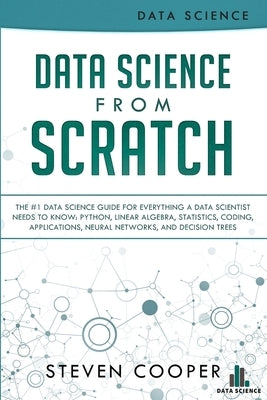 DATA SCIENCE

DATA SCIENCE FROM SCRATCH

THE #1 DATA SCIENCE GUIDE FOR EVERYTHING A DATA SCIENTIST NEEDS TO KNOW: PYTHON, LINEAR ALGEBRA, STATISTICS, CODING, APPLICATIONS, NEURAL NETWORKS, AND DECISION TREES

STEVEN COOPER

DATA SCIENCE